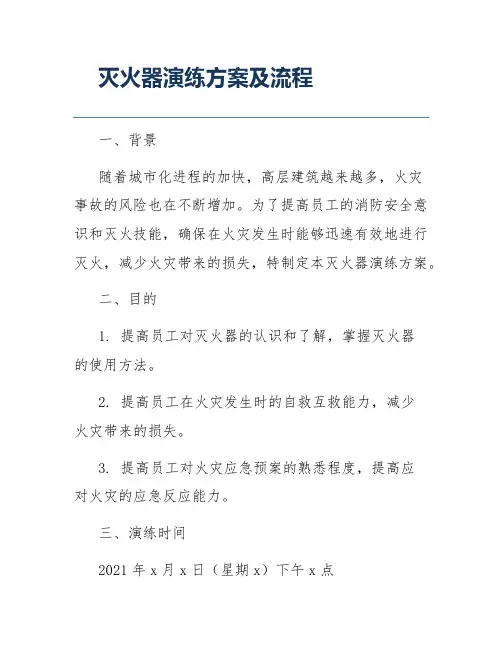 灭火器演练方案及流程

一、背景

随着城市化进程的加快，高层建筑越来越多，火灾事故的风险也在不断增加。为了提高员工的消防安全意识和灭火技能，确保在火灾发生时能够迅速有效地进行灭火，减少火灾带来的损失，特制定本灭火器演练方案。

二、目的

1. 提高员工对灭火器的认识和了解，掌握灭火器的使用方法。

2. 提高员工在火灾发生时的自救互救能力，减少火灾带来的损失。

3. 提高员工对火灾应急预案的熟悉程度，提高应对火灾的应急反应能力。

三、演练时间

2021 年 x 月 x 日（星期 x）下午 x 点